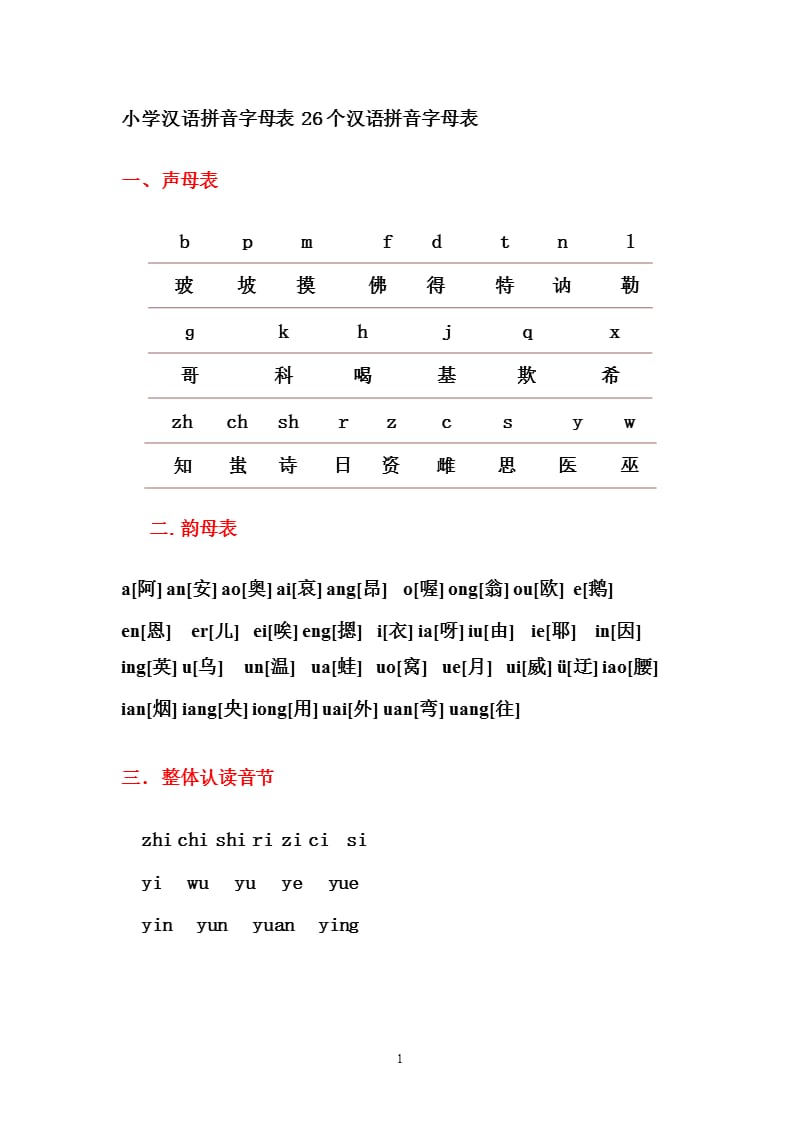 小学汉语拼音字母表 26个汉语拼音字母表

一、声母表

| b | p | m | f | d | t | n | l |
|---|---|---|---|---|---|---|---|
| 玻 | 坡 | 摸 | 佛 | 得 | 特 | 讷 | 勒 |

| g | k | h | j | q | x |
|---|---|---|---|---|---|
| 哥 | 科 | 喝 | 基 | 欺 | 希 |

| zh | ch | sh | r | z | c | s | y | w |
|---|---|---|---|---|---|---|---|---|
| 知 | 蚩 | 诗 | 日 | 资 | 雌 | 思 | 医 | 巫 |

二. 韵母表

a[阿] an[安] ao[奥] ai[哀] ang[昂] o[喔] ong[翁] ou[欧] e[鹅]

en[恩] er[儿] ei[唉] eng[摁] i[衣] ia[呀] iu[由] ie[耶] in[因]

ing[英] u[乌] un[温] ua[蛙] uo[窝] ue[月] ui[威] ü[迂] iao[腰]

ian[烟] iang[央] iong[用] uai[外] uan[弯] uang[往]

三. 整体认读音节

zhi chi shi ri zi ci si

yi wu yu ye yue

yin yun yuan ying

1